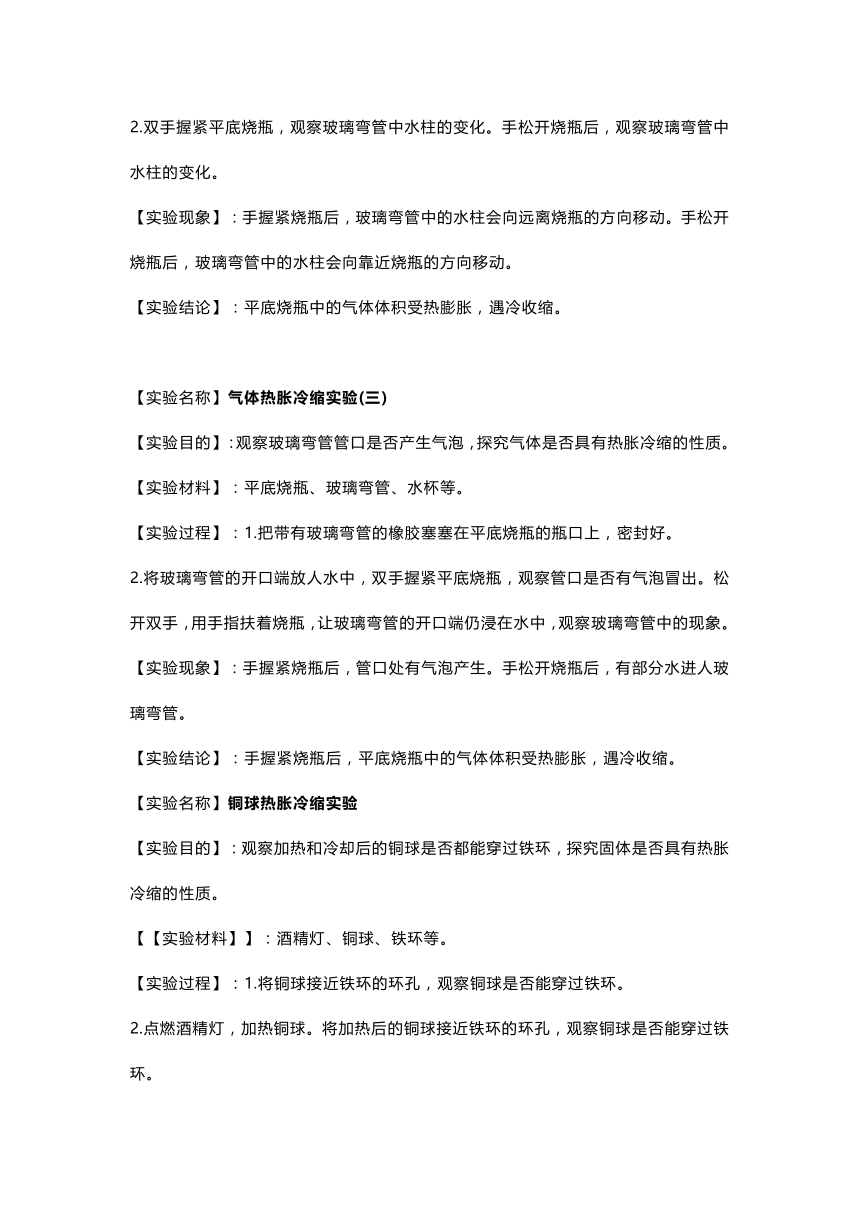 2.双手握紧平底烧瓶，观察玻璃弯管中水柱的变化。手松开烧瓶后，观察玻璃弯管中水柱的变化。

【实验现象】：手握紧烧瓶后，玻璃弯管中的水柱会向远离烧瓶的方向移动。手松开烧瓶后，玻璃弯管中的水柱会向靠近烧瓶的方向移动。

【实验结论】：平底烧瓶中的气体体积受热膨胀，遇冷收缩。

【实验名称】气体热胀冷缩实验(三)

【实验目的】:观察玻璃弯管管口是否产生气泡，探究气体是否具有热胀冷缩的性质。

【实验材料】：平底烧瓶、玻璃弯管、水杯等。

【实验过程】：1.把带有玻璃弯管的橡胶塞塞在平底烧瓶的瓶口上，密封好。

2.将玻璃弯管的开口端放人水中，双手握紧平底烧瓶，观察管口是否有气泡冒出。松开双手，用手指扶着烧瓶，让玻璃弯管的开口端仍浸在水中，观察玻璃弯管中的现象。

【实验现象】：手握紧烧瓶后，管口处有气泡产生。手松开烧瓶后，有部分水进人玻璃弯管。

【实验结论】：手握紧烧瓶后，平底烧瓶中的气体体积受热膨胀，遇冷收缩。

【实验名称】铜球热胀冷缩实验

【实验目的】：观察加热和冷却后的铜球是否都能穿过铁环，探究固体是否具有热胀冷缩的性质。

【【实验材料】】：酒精灯、铜球、铁环等。

【实验过程】：1.将铜球接近铁环的环孔，观察铜球是否能穿过铁环。

2.点燃酒精灯，加热铜球。将加热后的铜球接近铁环的环孔，观察铜球是否能穿过铁环。